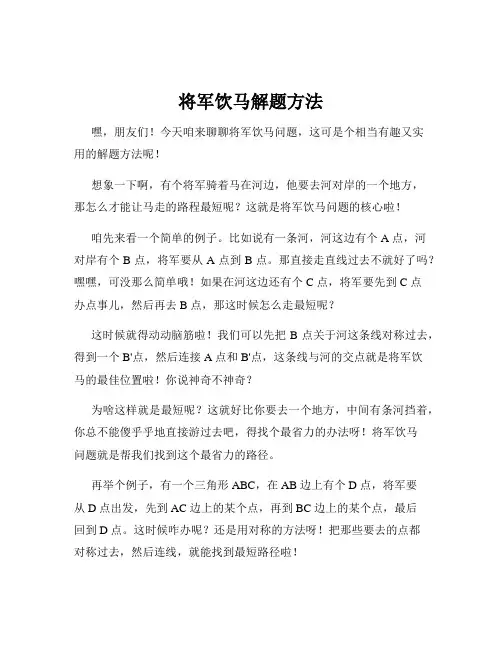 将军饮马解题方法

嘿，朋友们！今天咱来聊聊将军饮马问题，这可是个相当有趣又实用的解题方法呢！

想象一下啊，有个将军骑着马在河边，他要去河对岸的一个地方，那怎么才能让马走的路程最短呢？这就是将军饮马问题的核心啦！

咱先来看一个简单的例子。比如说有一条河，河这边有个 A 点，河对岸有个 B 点，将军要从 A 点到 B 点。那直接走直线过去不就好了吗？嘿嘿，可没那么简单哦！如果在河这边还有个 C 点，将军要先到 C 点办点事儿，然后再去 B 点，那这时候怎么走最短呢？

这时候就得动动脑筋啦！我们可以先把 B 点关于河这条线对称过去，得到一个 B'点，然后连接 A 点和 B'点，这条线与河的交点就是将军饮马的最佳位置啦！你说神奇不神奇？

为啥这样就是最短呢？这就好比你要去一个地方，中间有条河挡着，你总不能傻乎乎地直接游过去吧，得找个最省力的办法呀！将军饮马问题就是帮我们找到这个最省力的路径。

再举个例子，有一个三角形 ABC，在 AB 边上有个 D 点，将军要从 D 点出发，先到 AC 边上的某个点，再到 BC 边上的某个点，最后回到 D 点。这时候咋办呢？还是用对称的方法呀！把那些要去的点都对称过去，然后连线，就能找到最短路径啦！